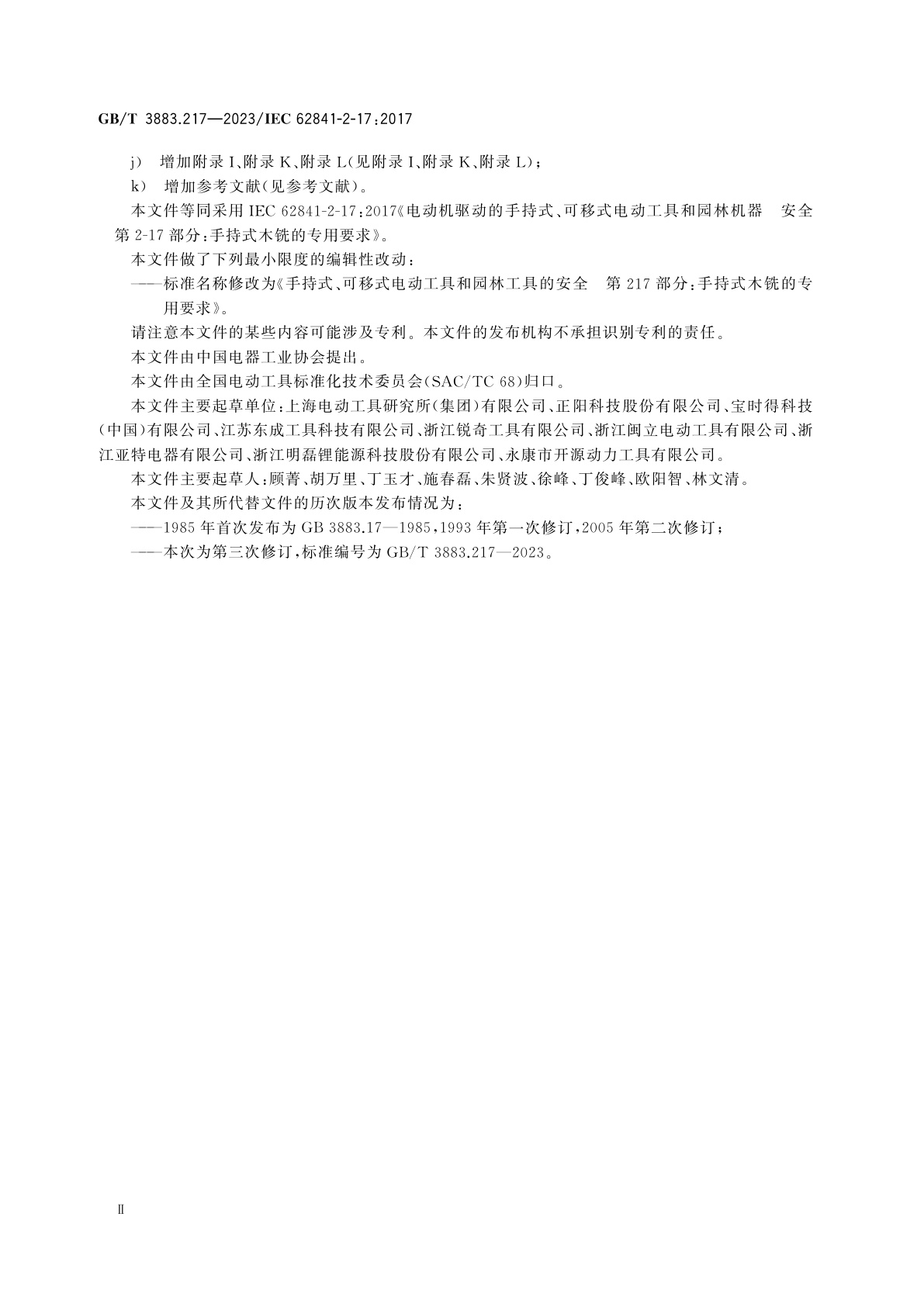 GB/T 3883.217—2023/IEC 62841-2-17:2017

j) 增加附录 I、附录 K、附录 L(见附录 I、附录 K、附录 L);

k) 增加参考文献(见参考文献)。

本文件等同采用 IEC 62841-2-17:2017《电动机驱动的手持式、可移式电动工具和园林机器 安全 第 2-17 部分:手持式木铣的专用要求》。

本文件做了下列最小限度的编辑性改动:

——标准名称修改为《手持式、可移式电动工具和园林工具的安全 第 217 部分:手持式木铣的专用要求》。

请注意本文件的某些内容可能涉及专利。本文件的发布机构不承担识别专利的责任。

本文件由中国电器工业协会提出。

本文件由全国电动工具标准化技术委员会(SAC/TC 68)归口。

本文件主要起草单位:上海电动工具研究所(集团)有限公司、正阳科技股份有限公司、宝时得科技(中国)有限公司、江苏东成工具科技有限公司、浙江锐奇工具有限公司、浙江闽立电动工具有限公司、浙江亚特电器有限公司、浙江明磊锂能源科技股份有限公司、永康市开源动力工具有限公司。

本文件主要起草人:顾菁、胡万里、丁玉才、施春磊、朱贤波、徐峰、丁俊峰、欧阳智、林文清。

本文件及其所代替文件的历次版本发布情况为:

——1985 年首次发布为 GB 3883.17—1985,1993 年第一次修订,2005 年第二次修订;

——本次为第三次修订,标准编号为 GB/T 3883.217—2023。

II